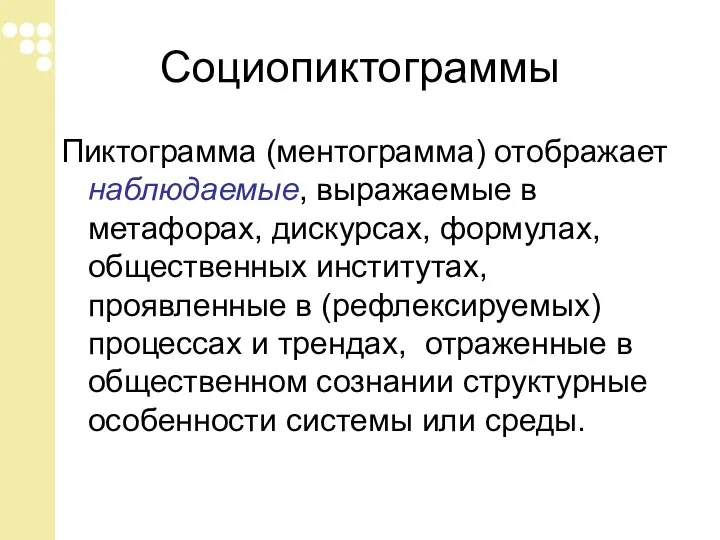 Социопиктограммы

Пиктограмма (ментограмма) отображает наблюдаемые, выражаемые в метафорах, дискурсах, формулах, общественных институтах, проявленные в (рефлексируемых) процессах и трендах,  отраженные в общественном сознании структурные особенности системы или среды.